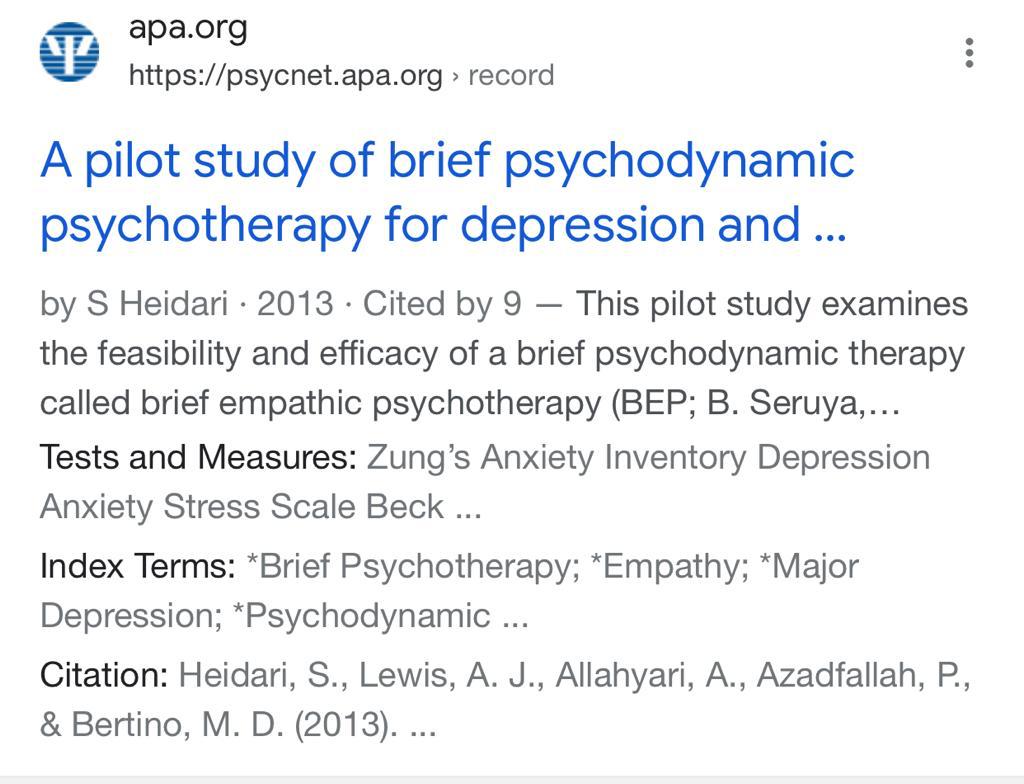 apa.org
https://psycnet.apa.org › record

A pilot study of brief psychodynamic psychotherapy for depression and ...

by S Heidari · 2013 · Cited by 9 — This pilot study examines the feasibility and efficacy of a brief psychodynamic therapy called brief empathic psychotherapy (BEP; B. Seruya,...

Tests and Measures: Zung's Anxiety Inventory Depression Anxiety Stress Scale Beck ...

Index Terms: *Brief Psychotherapy; *Empathy; *Major Depression; *Psychodynamic ...

Citation: Heidari, S., Lewis, A. J., Allahyari, A., Azadfallah, P., & Bertino, M. D. (2013). ...